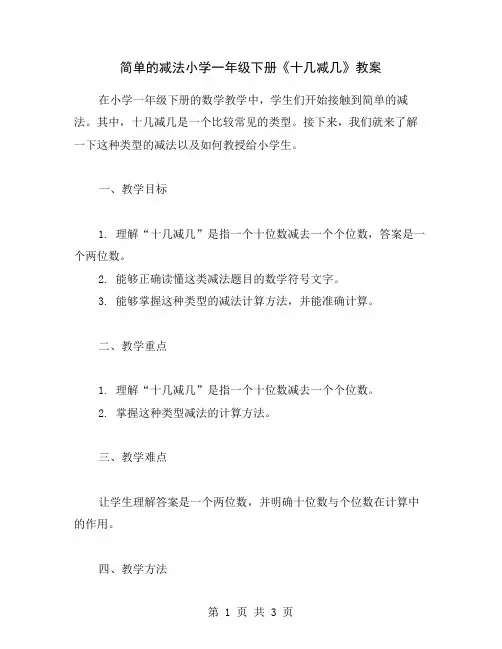 简单的减法小学一年级下册《十几减几》教案

在小学一年级下册的数学教学中，学生们开始接触到简单的减法。其中，十几减几是一个比较常见的类型。接下来，我们就来了解一下这种类型的减法以及如何教授给小学生。

一、教学目标

1. 理解“十几减几”是指一个十位数减去一个个位数，答案是一个两位数。
2. 能够正确读懂这类减法题目的数学符号文字。
3. 能够掌握这种类型的减法计算方法，并能准确计算。

二、教学重点

1. 理解“十几减几”是指一个十位数减去一个个位数。
2. 掌握这种类型减法的计算方法。

三、教学难点

让学生理解答案是一个两位数，并明确十位数与个位数在计算中的作用。

四、教学方法

第 1 页 共 3 页